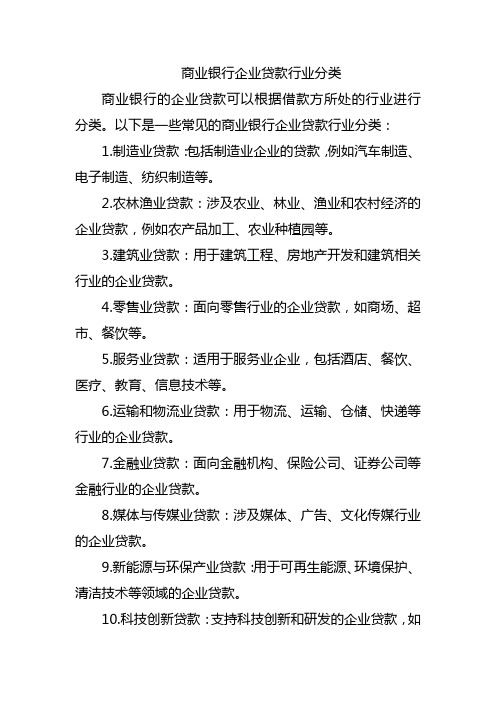 商业银行企业贷款行业分类

商业银行的企业贷款可以根据借款方所处的行业进行分类。以下是一些常见的商业银行企业贷款行业分类：

1.制造业贷款：包括制造业企业的贷款，例如汽车制造、电子制造、纺织制造等。

2.农林渔业贷款：涉及农业、林业、渔业和农村经济的企业贷款，例如农产品加工、农业种植园等。

3.建筑业贷款：用于建筑工程、房地产开发和建筑相关行业的企业贷款。

4.零售业贷款：面向零售行业的企业贷款，如商场、超市、餐饮等。

5.服务业贷款：适用于服务业企业，包括酒店、餐饮、医疗、教育、信息技术等。

6.运输和物流业贷款：用于物流、运输、仓储、快递等行业的企业贷款。

7.金融业贷款：面向金融机构、保险公司、证券公司等金融行业的企业贷款。

8.媒体与传媒业贷款：涉及媒体、广告、文化传媒行业的企业贷款。

9.新能源与环保产业贷款：用于可再生能源、环境保护、清洁技术等领域的企业贷款。

10.科技创新贷款：支持科技创新和研发的企业贷款，如